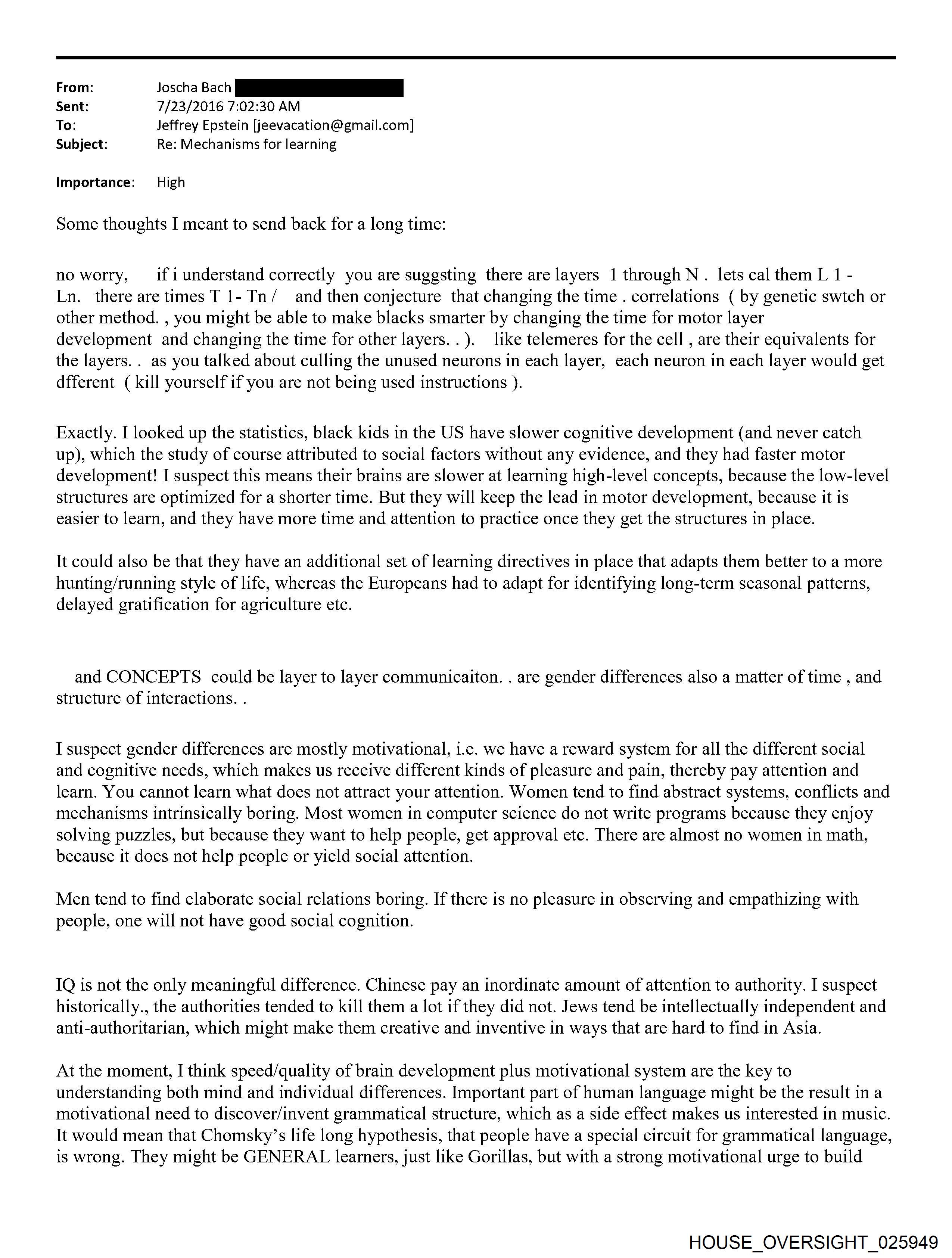 From: Joscha Bach
Sent: 7/23/2016 7:02:30 AM
To: Jeffrey Epstein [jeevacation@gmail.com]
Subject: Re: Mechanisms for learning

Importance: High

Some thoughts I meant to send back for a long time:

no worry, if i understand correctly you are suggsting there are layers 1 through N . lets cal them L 1 - Ln. there are times T 1- Tn / and then conjecture that changing the time . correlations ( by genetic swtch or other method. , you might be able to make blacks smarter by changing the time for motor layer development and changing the time for other layers. . ). like telemeres for the cell , are their equivalents for the layers. . as you talked about culling the unused neurons in each layer, each neuron in each layer would get dfferent ( kill yourself if you are not being used instructions ).

Exactly. I looked up the statistics, black kids in the US have slower cognitive development (and never catch up), which the study of course attributed to social factors without any evidence, and they had faster motor development! I suspect this means their brains are slower at learning high-level concepts, because the low-level structures are optimized for a shorter time. But they will keep the lead in motor development, because it is easier to learn, and they have more time and attention to practice once they get the structures in place.

It could also be that they have an additional set of learning directives in place that adapts them better to a more hunting/running style of life, whereas the Europeans had to adapt for identifying long-term seasonal patterns, delayed gratification for agriculture etc.

and CONCEPTS could be layer to layer communicaiton. . are gender differences also a matter of time , and structure of interactions. .

I suspect gender differences are mostly motivational, i.e. we have a reward system for all the different social and cognitive needs, which makes us receive different kinds of pleasure and pain, thereby pay attention and learn. You cannot learn what does not attract your attention. Women tend to find abstract systems, conflicts and mechanisms intrinsically boring. Most women in computer science do not write programs because they enjoy solving puzzles, but because they want to help people, get approval etc. There are almost no women in math, because it does not help people or yield social attention.

Men tend to find elaborate social relations boring. If there is no pleasure in observing and empathizing with people, one will not have good social cognition.

IQ is not the only meaningful difference. Chinese pay an inordinate amount of attention to authority. I suspect historically., the authorities tended to kill them a lot if they did not. Jews tend be intellectually independent and anti-authoritarian, which might make them creative and inventive in ways that are hard to find in Asia.

At the moment, I think speed/quality of brain development plus motivational system are the key to understanding both mind and individual differences. Important part of human language might be the result in a motivational need to discover/invent grammatical structure, which as a side effect makes us interested in music. It would mean that Chomsky's life long hypothesis, that people have a special circuit for grammatical language, is wrong. They might be GENERAL learners, just like Gorillas, but with a strong motivational urge to build

HOUSE_OVERSIGHT_025949